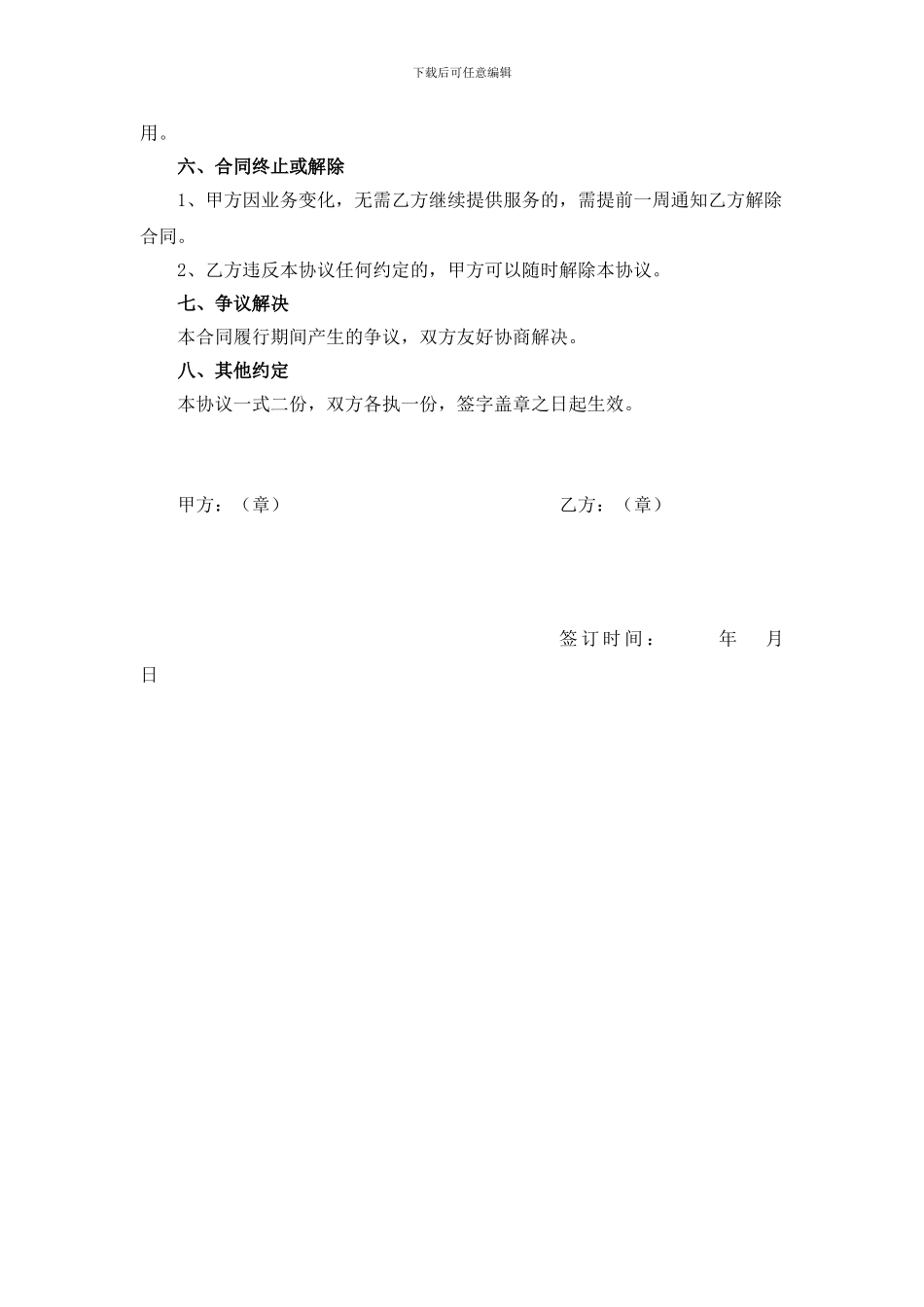 下载后可任意编辑

用。

六、合同终止或解除

1、甲方因业务变化，无需乙方继续提供服务的，需提前一周通知乙方解除合同。

2、乙方违反本协议任何约定的，甲方可以随时解除本协议。

七、争议解决

本合同履行期间产生的争议，双方友好协商解决。

八、其他约定

本协议一式二份，双方各执一份，签字盖章之日起生效。

甲方：（章）

乙方：（章）

签订时间： 年 月 日